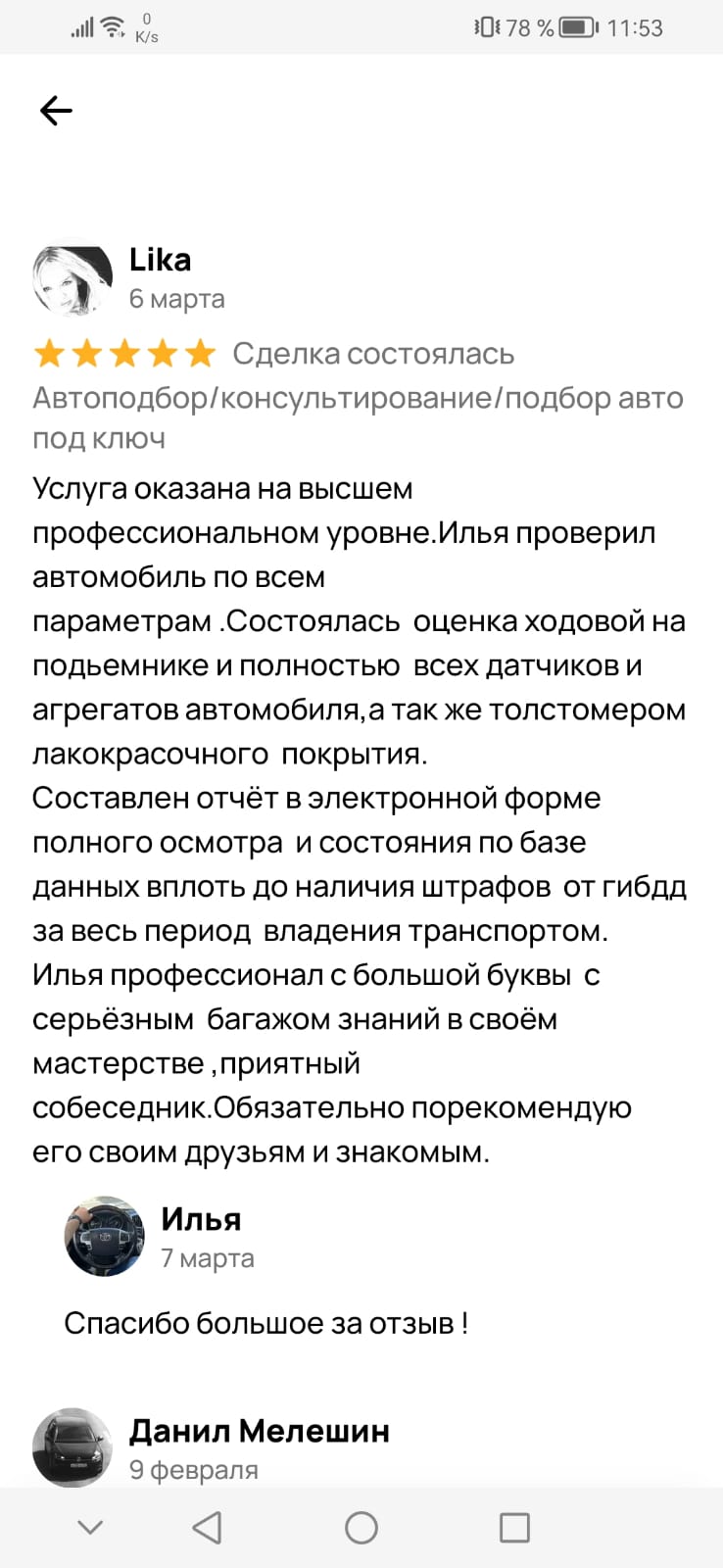 0 K/s 78 % 11:53

Lika
6 марта

Сделка состоялась
Автоподбор/консультирование/подбор авто под ключ

Услуга оказана на высшем профессиональном уровне.Илья проверил автомобиль по всем параметрам .Состоялась  оценка ходовой на подьемнике и полностью  всех датчиков и агрегатов автомобиля,а так же толстомером лакокрасочного  покрытия.
Составлен отчёт в электронной форме полного осмотра  и состояния по базе данных вплоть до наличия штрафов  от гибдд за весь период  владения транспортом.
Илья профессионал с большой буквы  с серьёзным  багажом знаний в своём мастерстве ,приятный собеседник.Обязательно порекомендую его своим друзьям и знакомым.

Илья
7 марта

Спасибо большое за отзыв !

Данил Мелешин
9 февраля